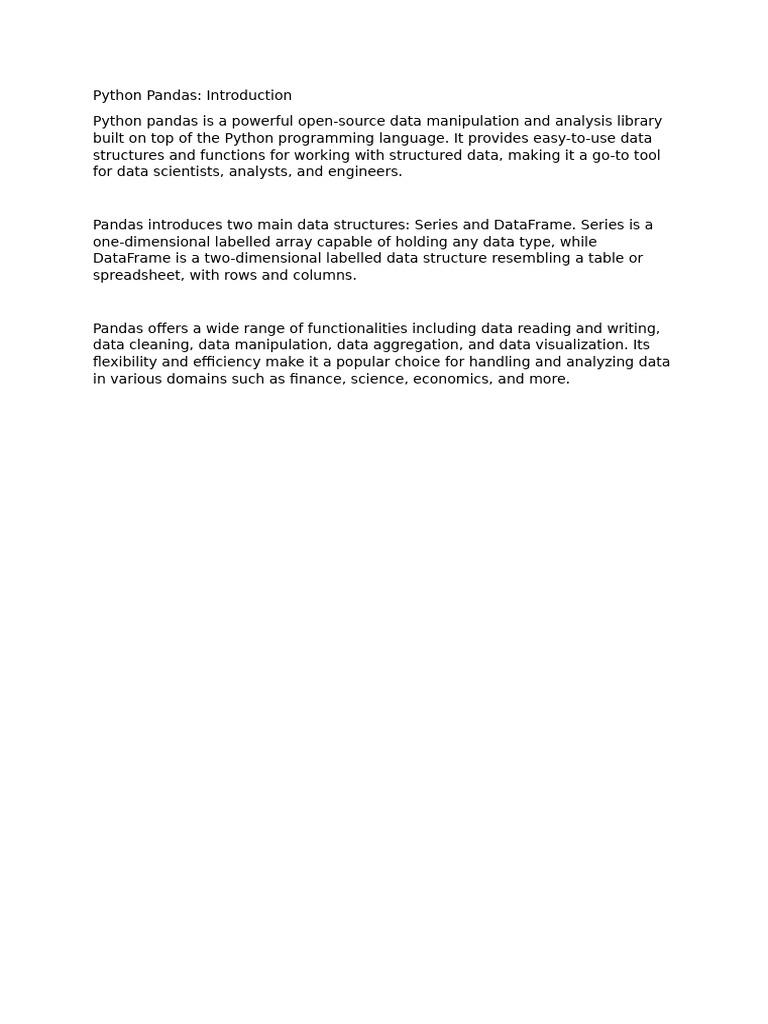 Python Pandas: Introduction

Python pandas is a powerful open-source data manipulation and analysis library built on top of the Python programming language. It provides easy-to-use data structures and functions for working with structured data, making it a go-to tool for data scientists, analysts, and engineers.

Pandas introduces two main data structures: Series and DataFrame. Series is a one-dimensional labelled array capable of holding any data type, while DataFrame is a two-dimensional labelled data structure resembling a table or spreadsheet, with rows and columns.

Pandas offers a wide range of functionalities including data reading and writing, data cleaning, data manipulation, data aggregation, and data visualization. Its flexibility and efficiency make it a popular choice for handling and analyzing data in various domains such as finance, science, economics, and more.